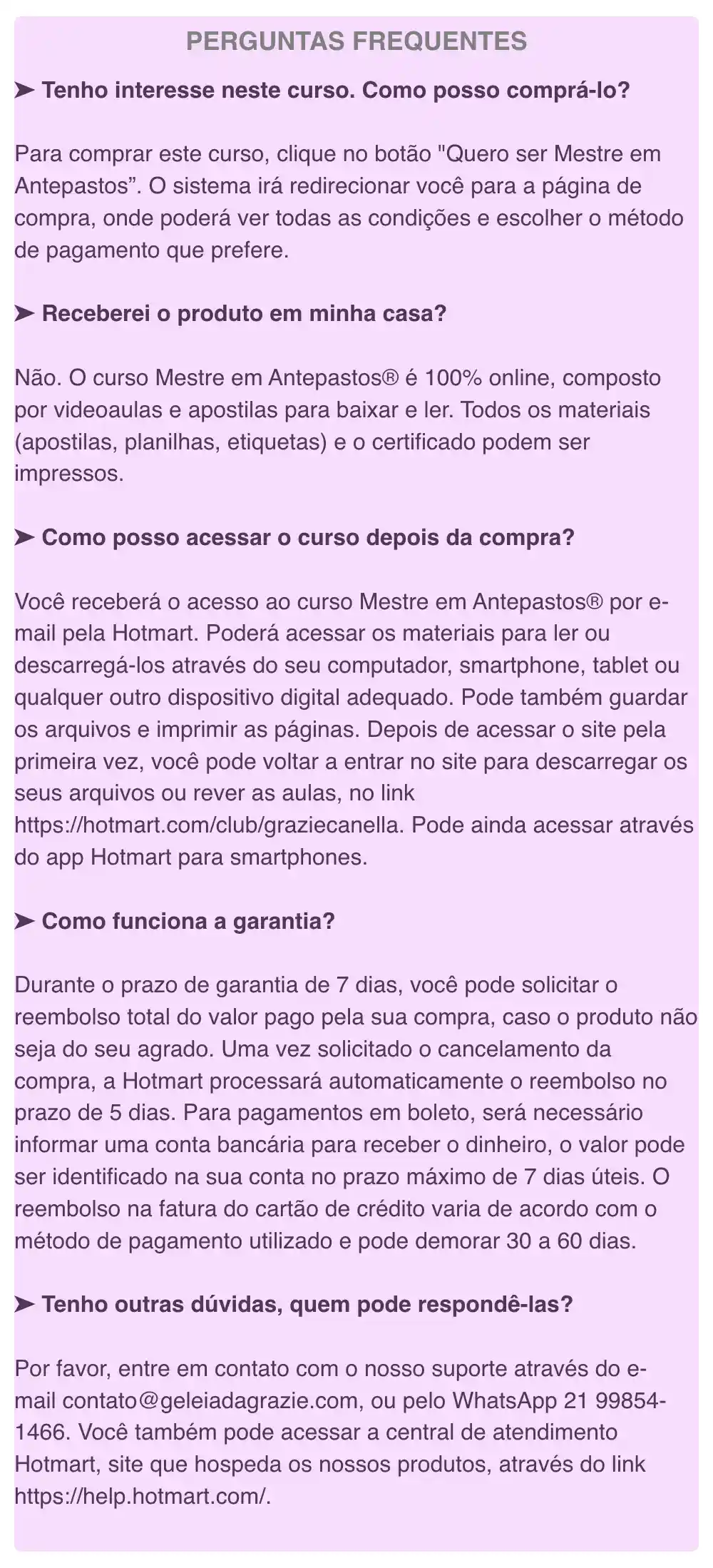 PERGUNTAS FREQUENTES

➤ Tenho interesse neste curso. Como posso comprá-lo?

Para comprar este curso, clique no botão "Quero ser Mestre em Antepastos”. O sistema irá redirecionar você para a página de compra, onde poderá ver todas as condições e escolher o método de pagamento que prefere.

➤ Receberei o produto em minha casa?

Não. O curso Mestre em Antepastos® é 100% online, composto por videoaulas e apostilas para baixar e ler. Todos os materiais (apostilas, planilhas, etiquetas) e o certificado podem ser impressos.

➤ Como posso acessar o curso depois da compra?

Você receberá o acesso ao curso Mestre em Antepastos® por e-mail pela Hotmart. Poderá acessar os materiais para ler ou descarregá-los através do seu computador, smartphone, tablet ou qualquer outro dispositivo digital adequado. Pode também guardar os arquivos e imprimir as páginas. Depois de acessar o site pela primeira vez, você pode voltar a entrar no site para descarregar os seus arquivos ou rever as aulas, no link https://hotmart.com/club/graziecanella. Pode ainda acessar através do app Hotmart para smartphones.

➤ Como funciona a garantia?

Durante o prazo de garantia de 7 dias, você pode solicitar o reembolso total do valor pago pela sua compra, caso o produto não seja do seu agrado. Uma vez solicitado o cancelamento da compra, a Hotmart processará automaticamente o reembolso no prazo de 5 dias. Para pagamentos em boleto, será necessário informar uma conta bancária para receber o dinheiro, o valor pode ser identificado na sua conta no prazo máximo de 7 dias úteis. O reembolso na fatura do cartão de crédito varia de acordo com o método de pagamento utilizado e pode demorar 30 a 60 dias.

➤ Tenho outras dúvidas, quem pode respondê-las?

Por favor, entre em contato com o nosso suporte através do e-mail contato@geleiadagrazie.com, ou pelo WhatsApp 21 99854-1466. Você também pode acessar a central de atendimento Hotmart, site que hospeda os nossos produtos, através do link https://help.hotmart.com/.